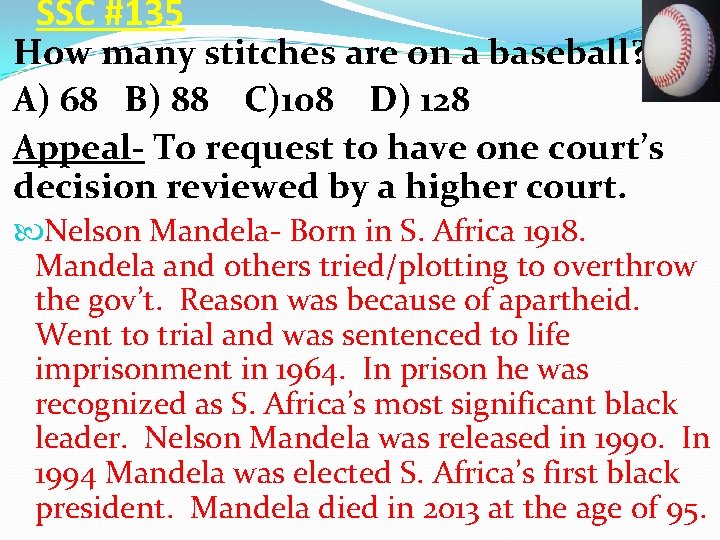 SSC #135

How many stitches are on a baseball?

A) 68 B) 88 C)108 D) 128

Appeal- To request to have one court's decision reviewed by a higher court.

Nelson Mandela- Born in S. Africa 1918. Mandela and others tried/plotting to overthrow the gov't. Reason was because of apartheid. Went to trial and was sentenced to life imprisonment in 1964. In prison he was recognized as S. Africa's most significant black leader. Nelson Mandela was released in 1990. In 1994 Mandela was elected S. Africa's first black president. Mandela died in 2013 at the age of 95.